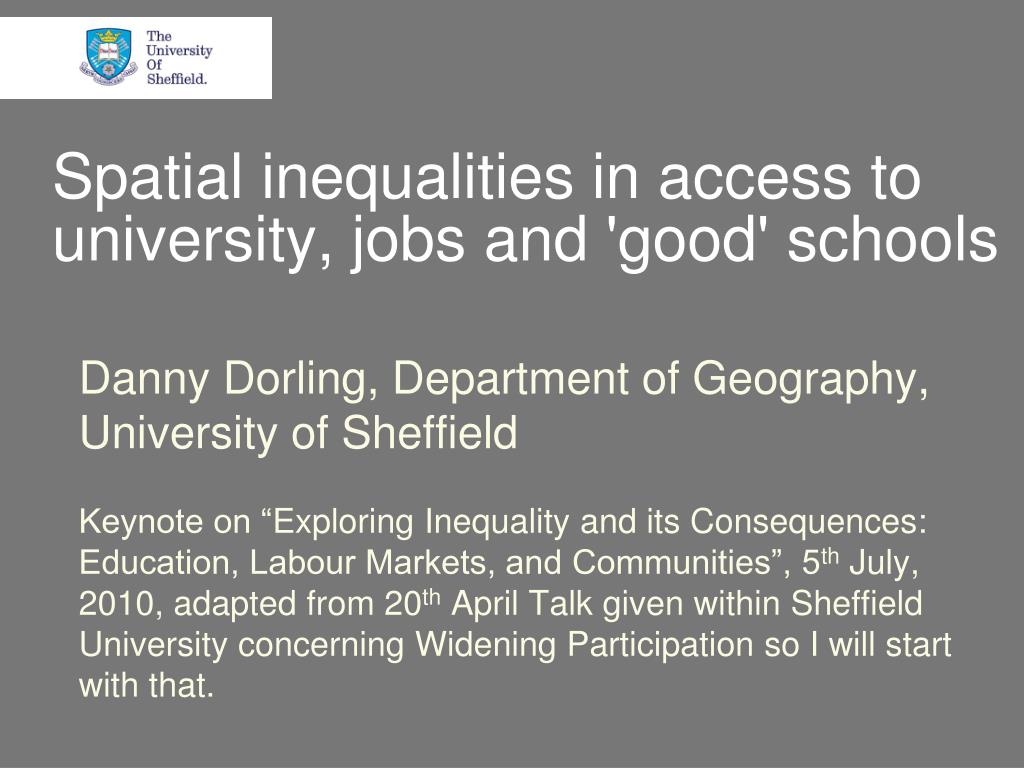 The University Of Sheffield.

Spatial inequalities in access to university, jobs and 'good' schools

Danny Dorling, Department of Geography, University of Sheffield

Keynote on “Exploring Inequality and its Consequences: Education, Labour Markets, and Communities”, 5$^{th}$ July, 2010, adapted from 20$^{th}$ April Talk given within Sheffield University concerning Widening Participation so I will start with that.